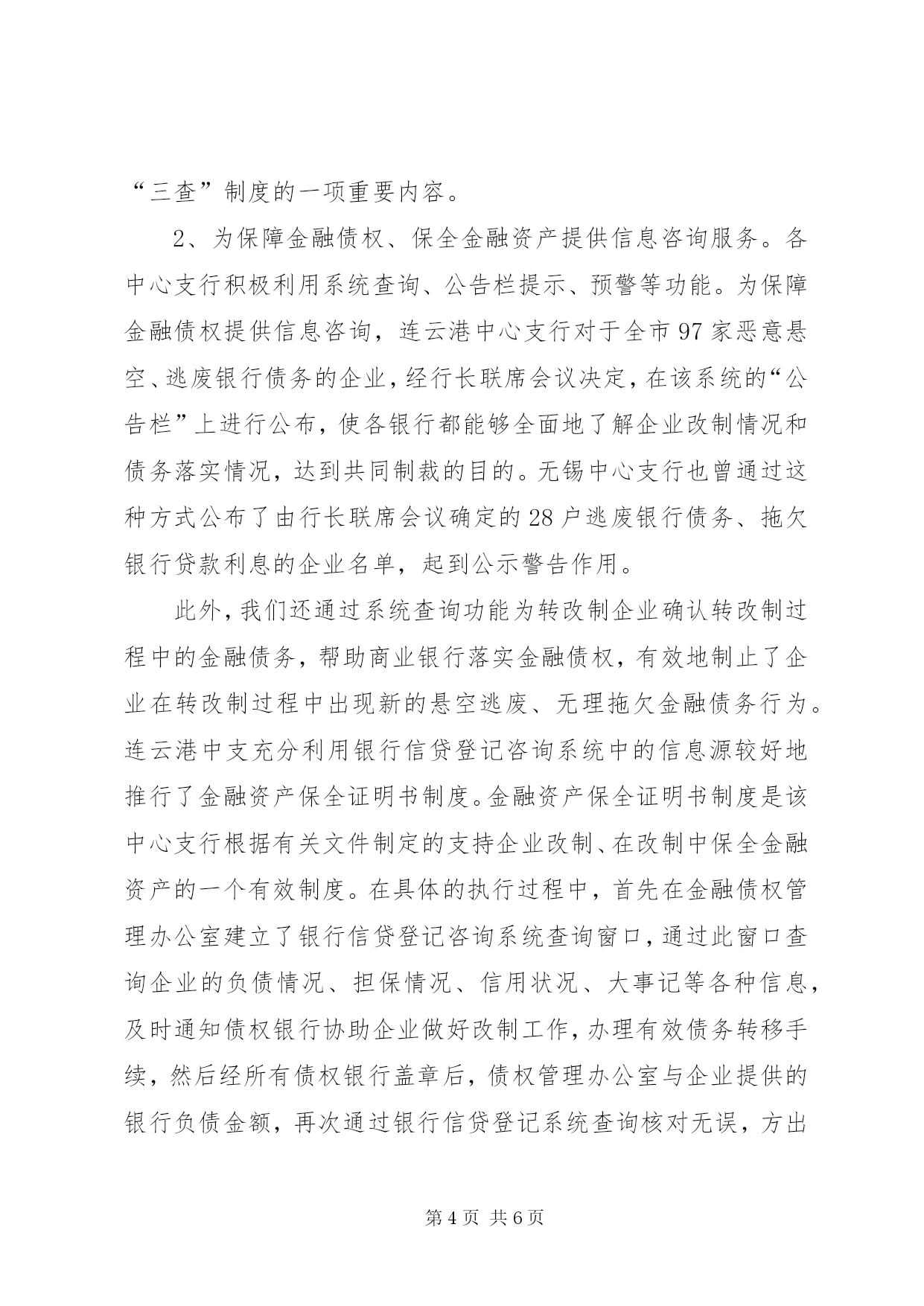 “三查”制度的一项重要内容。

2、为保障金融债权、保全金融资产提供信息咨询服务。各中心支行积极利用系统查询、公告栏提示、预警等功能。为保障金融债权提供信息咨询，连云港中心支行对于全市97家恶意悬空、逃废银行债务的企业，经行长联席会议决定，在该系统的“公告栏”上进行公布，使各银行都能够全面地了解企业改制情况和债务落实情况，达到共同制裁的目的。无锡中心支行也曾通过这种方式公布了由行长联席会议确定的28户逃废银行债务、拖欠银行贷款利息的企业名单，起到公示警告作用。

此外，我们还通过系统查询功能为转改制企业确认转改制过程中的金融债务，帮助商业银行落实金融债权，有效地制止了企业在转改制过程中出现新的悬空逃废、无理拖欠金融债务行为。连云港中支充分利用银行信贷登记咨询系统中的信息源较好地推行了金融资产保全证明书制度。金融资产保全证明书制度是该中心支行根据有关文件制定的支持企业改制、在改制中保全金融资产的一个有效制度。在具体的执行过程中，首先在金融债权管理办公室建立了银行信贷登记咨询系统查询窗口，通过此窗口查询企业的负债情况、担保情况、信用状况、大事记等各种信息，及时通知债权银行协助企业做好改制工作，办理有效债务转移手续，然后经所有债权银行盖章后，债权管理办公室与企业提供的银行负债金额，再次通过银行信贷登记系统查询核对无误，方出

第4页 共6页